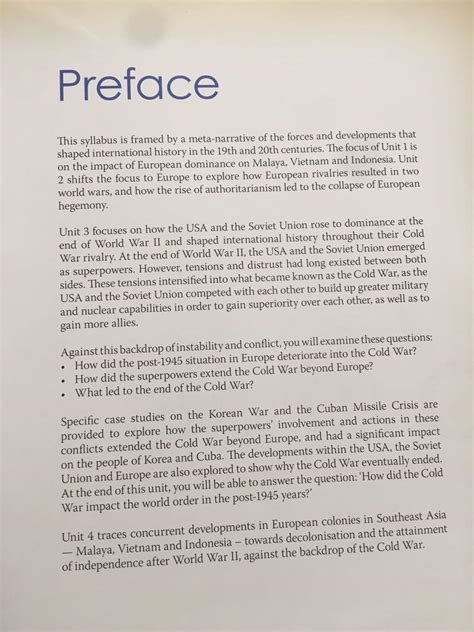 Preface

This syllabus is framed by a meta-narrative of the forces and developments that shaped international history in the 19th and 20th centuries. The focus of Unit 1 is on the impact of European dominance on Malaya, Vietnam and Indonesia. Unit 2 shifts the focus to Europe to explore how European rivalries resulted in two world wars, and how the rise of authoritarianism led to the collapse of European hegemony.

Unit 3 focuses on how the USA and the Soviet Union rose to dominance at the end of World War II and shaped international history throughout their Cold War rivalry. At the end of World War II, the USA and the Soviet Union emerged as superpowers. However, tensions and distrust had long existed between both sides. These tensions intensified into what became known as the Cold War, as the USA and the Soviet Union competed with each other to build up greater military and nuclear capabilities in order to gain superiority over each other, as well as to gain more allies.

Against this backdrop of instability and conflict, you will examine these questions:
• How did the post-1945 situation in Europe deteriorate into the Cold War?
• How did the superpowers extend the Cold War beyond Europe?
• What led to the end of the Cold War?

Specific case studies on the Korean War and the Cuban Missile Crisis are provided to explore how the superpowers' involvement and actions in these conflicts extended the Cold War beyond Europe, and had a significant impact on the people of Korea and Cuba. The developments within the USA, the Soviet Union and Europe are also explored to show why the Cold War eventually ended. At the end of this unit, you will be able to answer the question: 'How did the Cold War impact the world order in the post-1945 years?'

Unit 4 traces concurrent developments in European colonies in Southeast Asia — Malaya, Vietnam and Indonesia – towards decolonisation and the attainment of independence after World War II, against the backdrop of the Cold War.